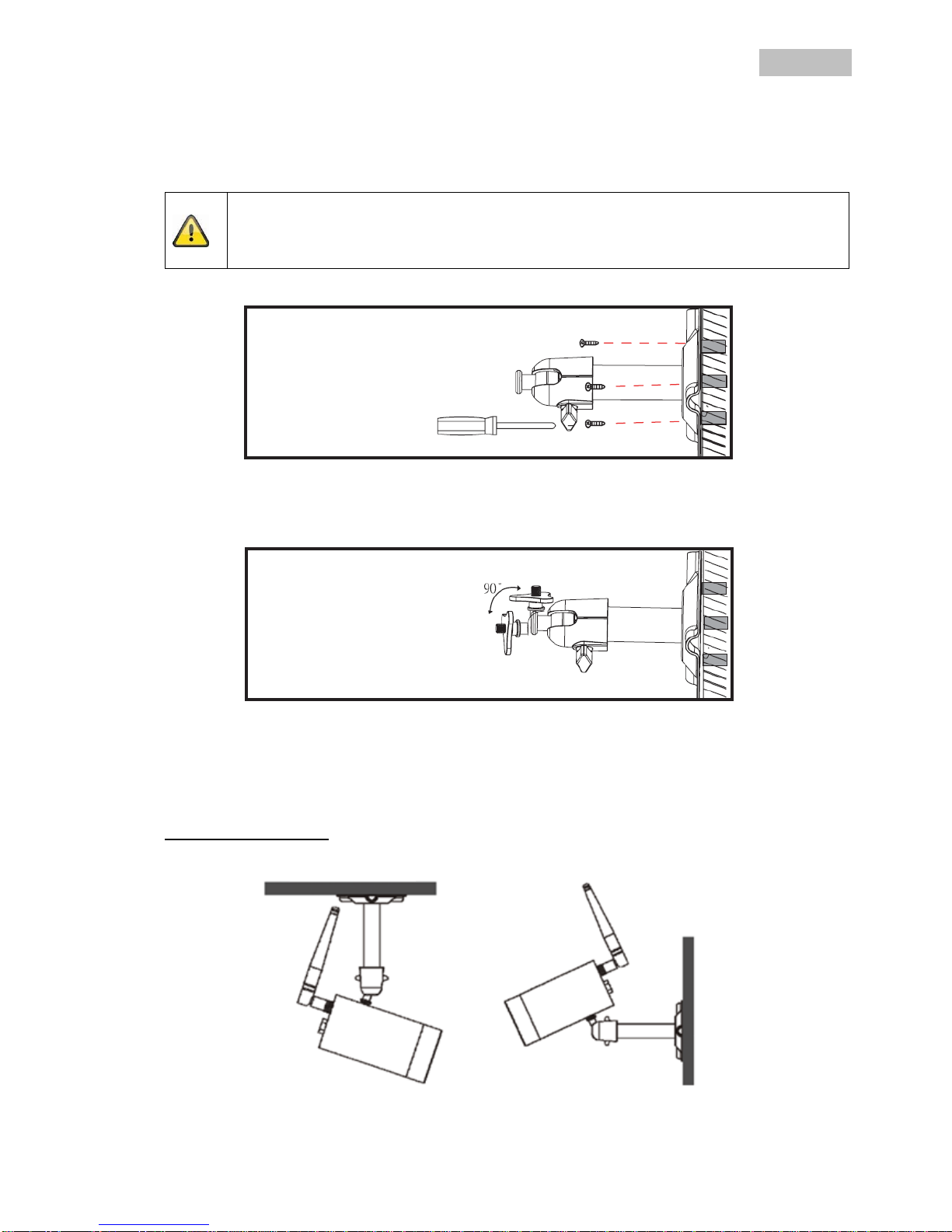 90°